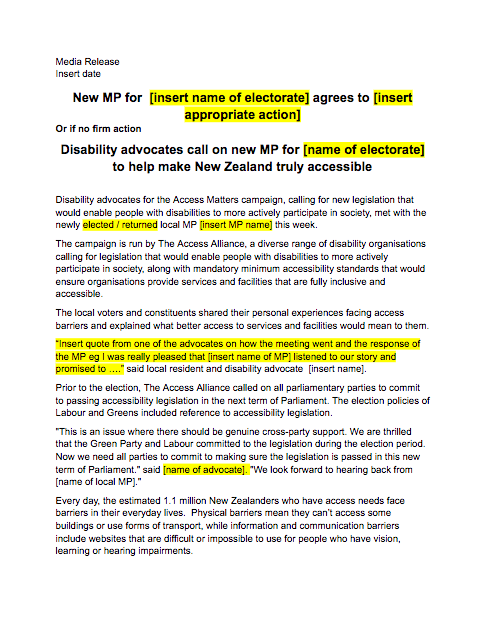 Media Release
Insert date

New MP for [insert name of electorate] agrees to [insert appropriate action]

Or if no firm action

Disability advocates call on new MP for [name of electorate] to help make New Zealand truly accessible

Disability advocates for the Access Matters campaign, calling for new legislation that would enable people with disabilities to more actively participate in society, met with the newly elected / returned local MP [insert MP name] this week.

The campaign is run by The Access Alliance, a diverse range of disability organisations calling for legislation that would enable people with disabilities to more actively participate in society, along with mandatory minimum accessibility standards that would ensure organisations provide services and facilities that are fully inclusive and accessible.

The local voters and constituents shared their personal experiences facing access barriers and explained what better access to services and facilities would mean to them.

"Insert quote from one of the advocates on how the meeting went and the response of the MP eg I was really pleased that [insert name of MP] listened to our story and promised to ...." said local resident and disability advocate [insert name].

Prior to the election, The Access Alliance called on all parliamentary parties to commit to passing accessibility legislation in the next term of Parliament. The election policies of Labour and Greens included reference to accessibility legislation.

"This is an issue where there should be genuine cross-party support. We are thrilled that the Green Party and Labour committed to the legislation during the election period. Now we need all parties to commit to making sure the legislation is passed in this new term of Parliament." said [name of advocate]. "We look forward to hearing back from [name of local MP]."

Every day, the estimated 1.1 million New Zealanders who have access needs face barriers in their everyday lives. Physical barriers mean they can't access some buildings or use forms of transport, while information and communication barriers include websites that are difficult or impossible to use for people who have vision, learning or hearing impairments.